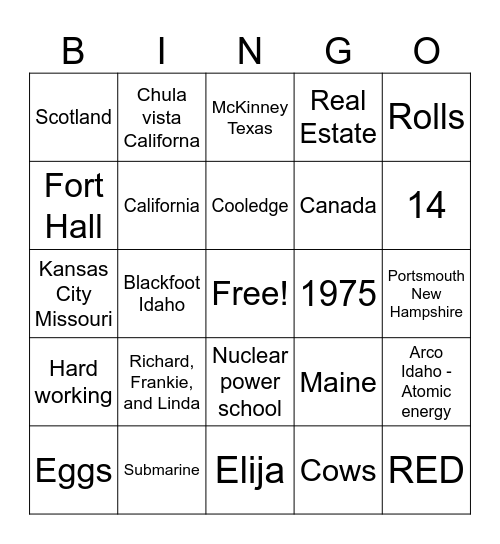 | B | I | N | G | O |
|---|---|---|---|---|
| Scotland | Chula vista Californa | McKinney Texas | Real Estate | Rolls |
| Fort Hall | California | Cooledge | Canada | 14 |
| Kansas City Missouri | Blackfoot Idaho | Free! | 1975 | Portsmouth New Hampshire |
| Hard working | Richard, Frankie, and Linda | Nuclear power school | Maine | Arco Idaho - Atomic energy |
| Eggs | Submarine | Elija | Cows | RED |